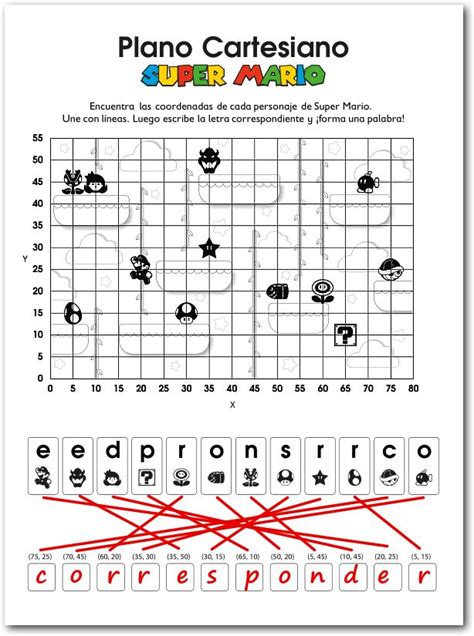 Plano Cartesiano
SUPER MARIO

Encuentra las coordenadas de cada personaje de Super Mario.
Une con líneas. Luego escribe la letra correspondiente y ¡forma una palabra!

55
50
45
40
35
30
25
20
15
10
5
0
Y
0 5 10 15 20 25 30 35 40 45 50 55 60 65 70 75 80
X

e e d p r o n s r r c o

(75, 25) (70, 45) (60, 20) (35, 30) (35, 50) (30, 15) (65, 10) (50, 20) (5, 45) (10, 45) (20, 25) (5, 15)

c o r r e s p o n d e r